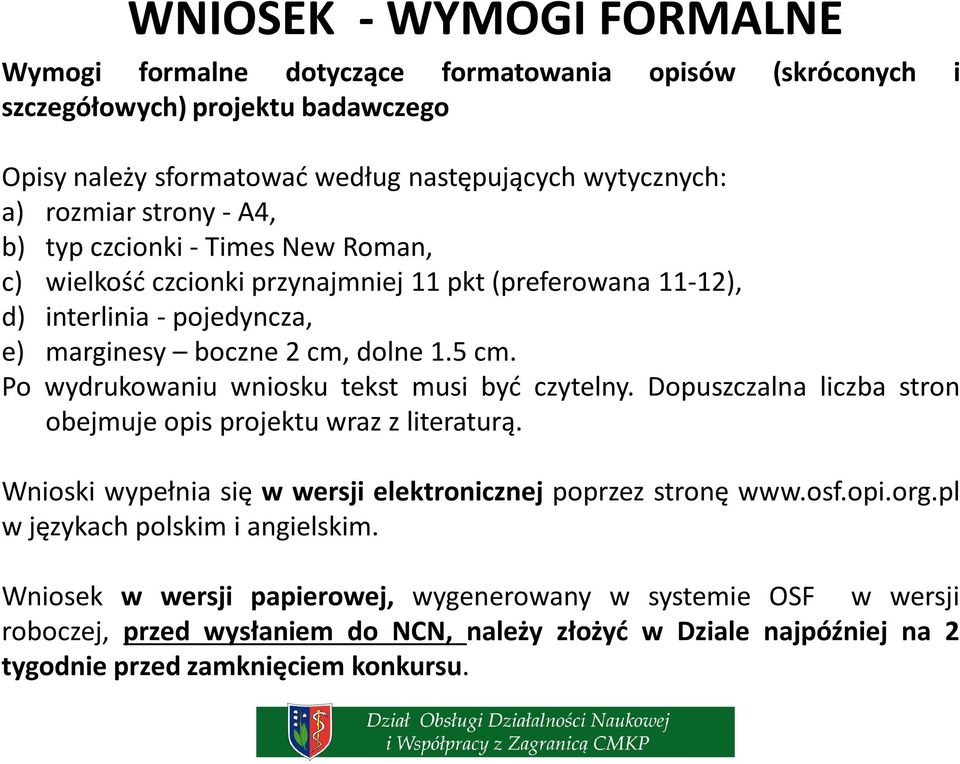 WNIOSEK - WYMOGI FORMALNE

Wymogi formalne dotyczące formatowania opisów (skróconych i szczegółowych) projektu badawczego

Opisy należy sformatować według następujących wytycznych:
a) rozmiar strony - A4,
b) typ czcionki - Times New Roman,
c) wielkość czcionki przynajmniej 11 pkt (preferowana 11-12),
d) interlinia - pojedyncza,
e) marginesy – boczne 2 cm, dolne 1.5 cm.
Po wydrukowaniu wniosku tekst musi być czytelny. Dopuszczalna liczba stron obejmuje opis projektu wraz z literaturą.

Wnioski wypełnia się w wersji elektronicznej poprzez stronę www.osf.opi.org.pl w językach polskim i angielskim.

Wniosek w wersji papierowej, wygenerowany w systemie OSF w wersji roboczej, przed wysłaniem do NCN, należy złożyć w Dziale najpóźniej na 2 tygodnie przed zamknięciem konkursu.

Dział Obsługi Działalności Naukowej i Współpracy z Zagranicą CMKP